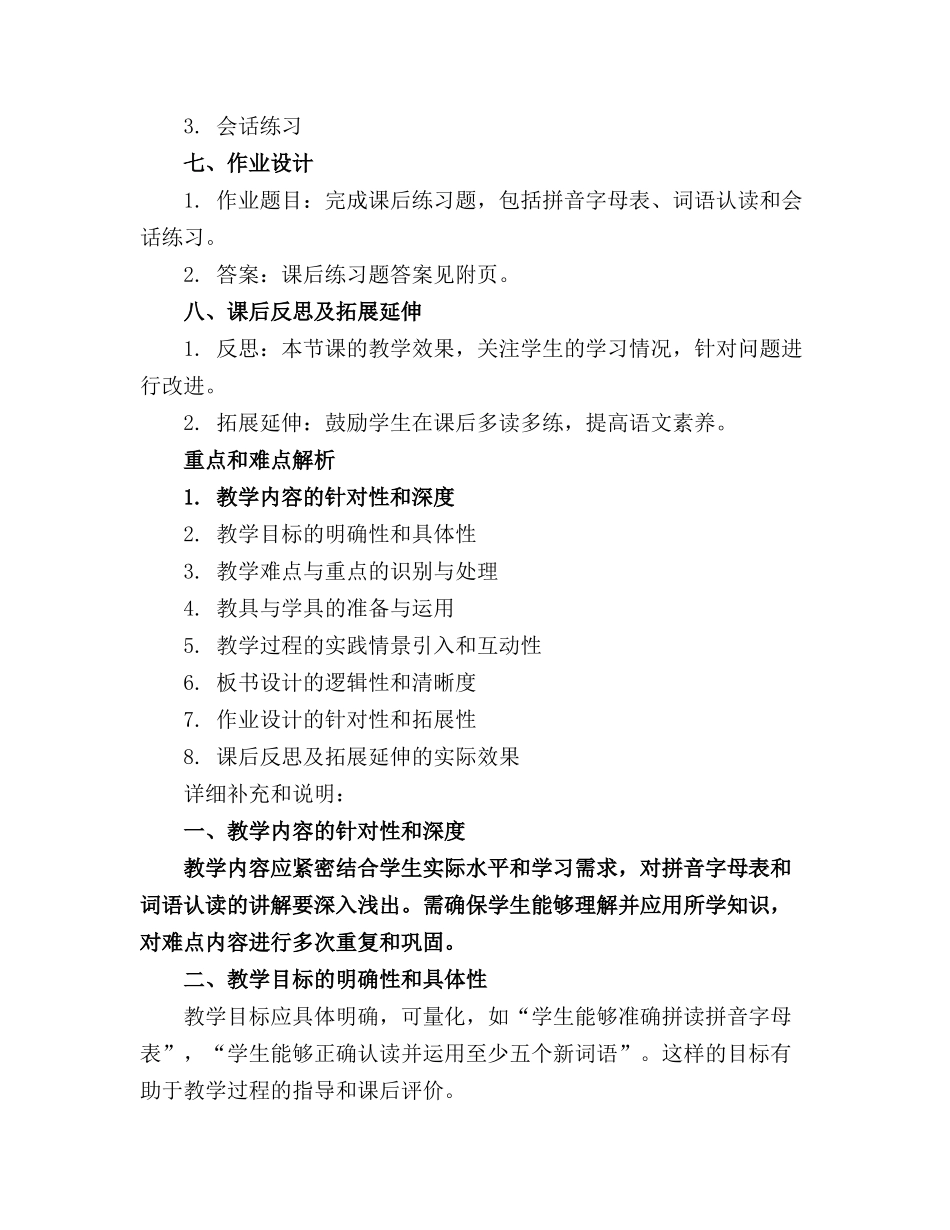 3. 会话练习

七、作业设计

1. 作业题目：完成课后练习题，包括拼音字母表、词语认读和会话练习。

2. 答案：课后练习题答案见附页。

八、课后反思及拓展延伸

1. 反思：本节课的教学效果，关注学生的学习情况，针对问题进行改进。

2. 拓展延伸：鼓励学生在课后多读多练，提高语文素养。

重点和难点解析

1. 教学内容的针对性和深度

2. 教学目标的明确性和具体性

3. 教学难点与重点的识别与处理

4. 教具与学具的准备与运用

5. 教学过程的实践情景引入和互动性

6. 板书设计的逻辑性和清晰度

7. 作业设计的针对性和拓展性

8. 课后反思及拓展延伸的实际效果

详细补充和说明：

一、教学内容的针对性和深度

教学内容应紧密结合学生实际水平和学习需求，对拼音字母表和词语认读的讲解要深入浅出。需确保学生能够理解并应用所学知识，对难点内容进行多次重复和巩固。

二、教学目标的明确性和具体性

教学目标应具体明确，可量化，如“学生能够准确拼读拼音字母表”，“学生能够正确认读并运用至少五个新词语”。这样的目标有助于教学过程的指导和课后评价。